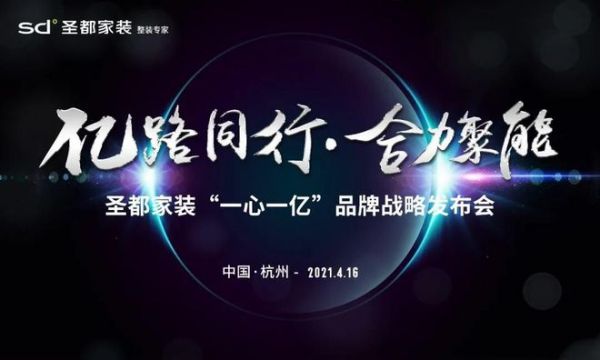 sd° 圣都家装 整装专家

亿路同行·合力聚能

圣都家装“一心一亿”品牌战略发布会

中国·杭州 - 2021.4.16